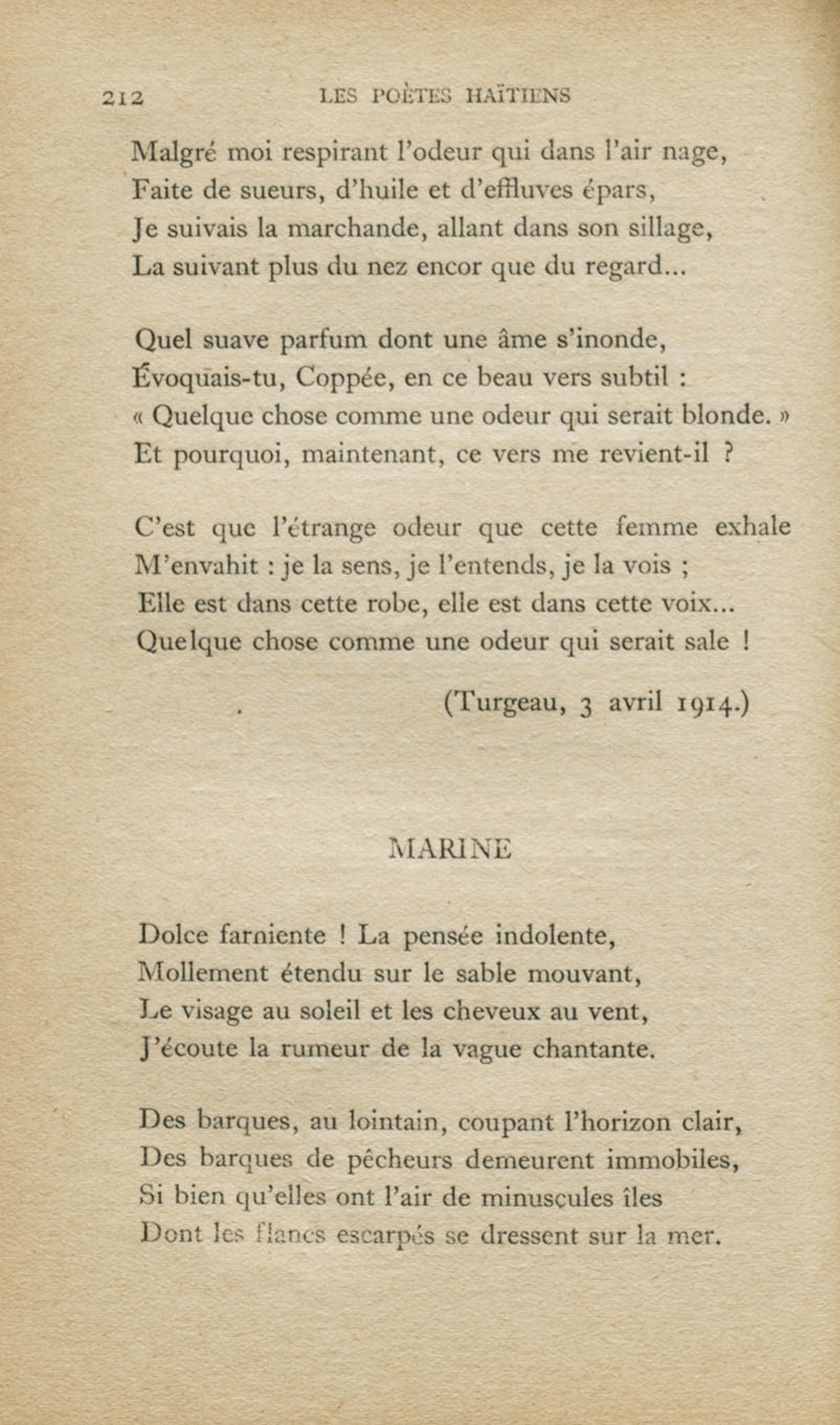 212 LES POÈTES HAÏTIENS

Malgré moi respirant l'odeur qui dans l'air nage,
Faite de sueurs, d'huile et d'effluves épars,
Je suivais la marchande, allant dans son sillage,
La suivant plus du nez encor que du regard...

Quel suave parfum dont une âme s'inonde,
Évoquais-tu, Coppée, en ce beau vers subtil :
« Quelque chose comme une odeur qui serait blonde. »
Et pourquoi, maintenant, ce vers me revient-il ?

C'est que l'étrange odeur que cette femme exhale
M'envahit : je la sens, je l'entends, je la vois ;
Elle est dans cette robe, elle est dans cette voix...
Quelque chose comme une odeur qui serait sale !

(Turgeau, 3 avril 1914.)

MARINE

Dolce farniente ! La pensée indolente,
Mollement étendu sur le sable mouvant,
Le visage au soleil et les cheveux au vent,
J'écoute la rumeur de la vague chantante.

Des barques, au lointain, coupant l'horizon clair,
Des barques de pêcheurs demeurent immobiles,
Si bien qu'elles ont l'air de minuscules îles
Dont les flancs escarpés se dressent sur la mer.